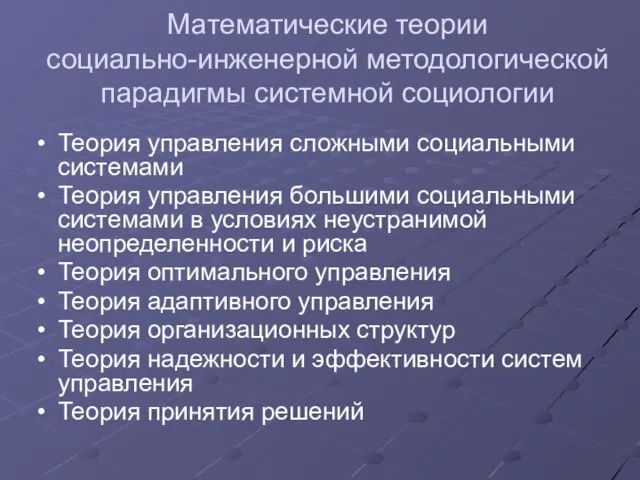 Математические теории социально-инженерной методологической парадигмы системной социологии

• Теория управления сложными социальными системами
• Теория управления большими социальными системами в условиях неустранимой неопределенности и риска
• Теория оптимального управления
• Теория адаптивного управления
• Теория организационных структур
• Теория надежности и эффективности систем управления
• Теория принятия решений